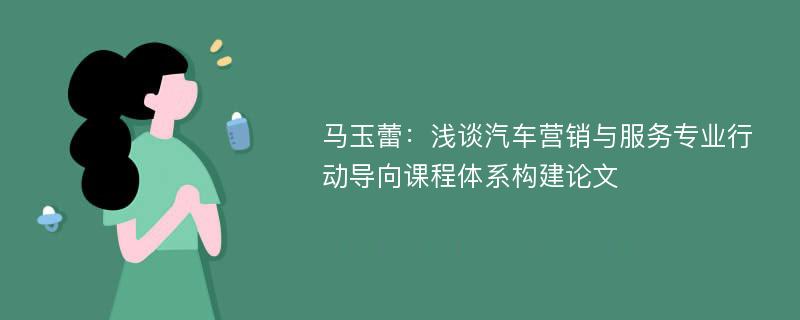 马玉蕾：浅谈汽车营销与服务专业行动导向课程体系构建论文